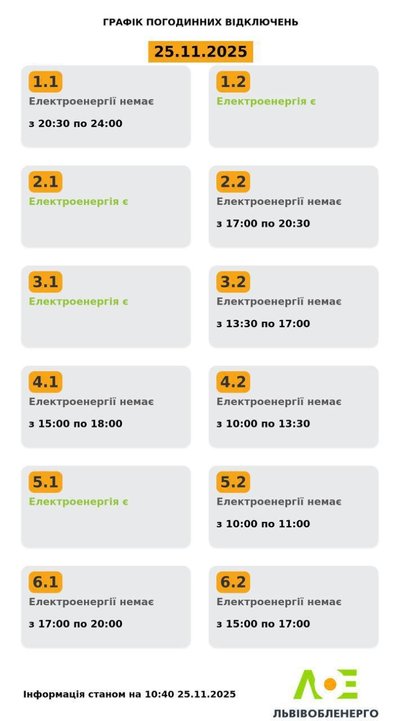 ГРАФІК ПОГОДИННИХ ВІДКЛЮЧЕНЬ

25.11.2025

1.1
Електроенергії немає
з 20:30 по 24:00

1.2
Електроенергія є

2.1
Електроенергія є

2.2
Електроенергії немає
з 17:00 по 20:30

3.1
Електроенергія є

3.2
Електроенергії немає
з 13:30 по 17:00

4.1
Електроенергії немає
з 15:00 по 18:00

4.2
Електроенергії немає
з 10:00 по 13:30

5.1
Електроенергія є

5.2
Електроенергії немає
з 10:00 по 11:00

6.1
Електроенергії немає
з 17:00 по 20:00

6.2
Електроенергії немає
з 15:00 по 17:00

Інформація станом на 10:40 25.11.2025

ЛЬВІВОБЛЕНЕРГО